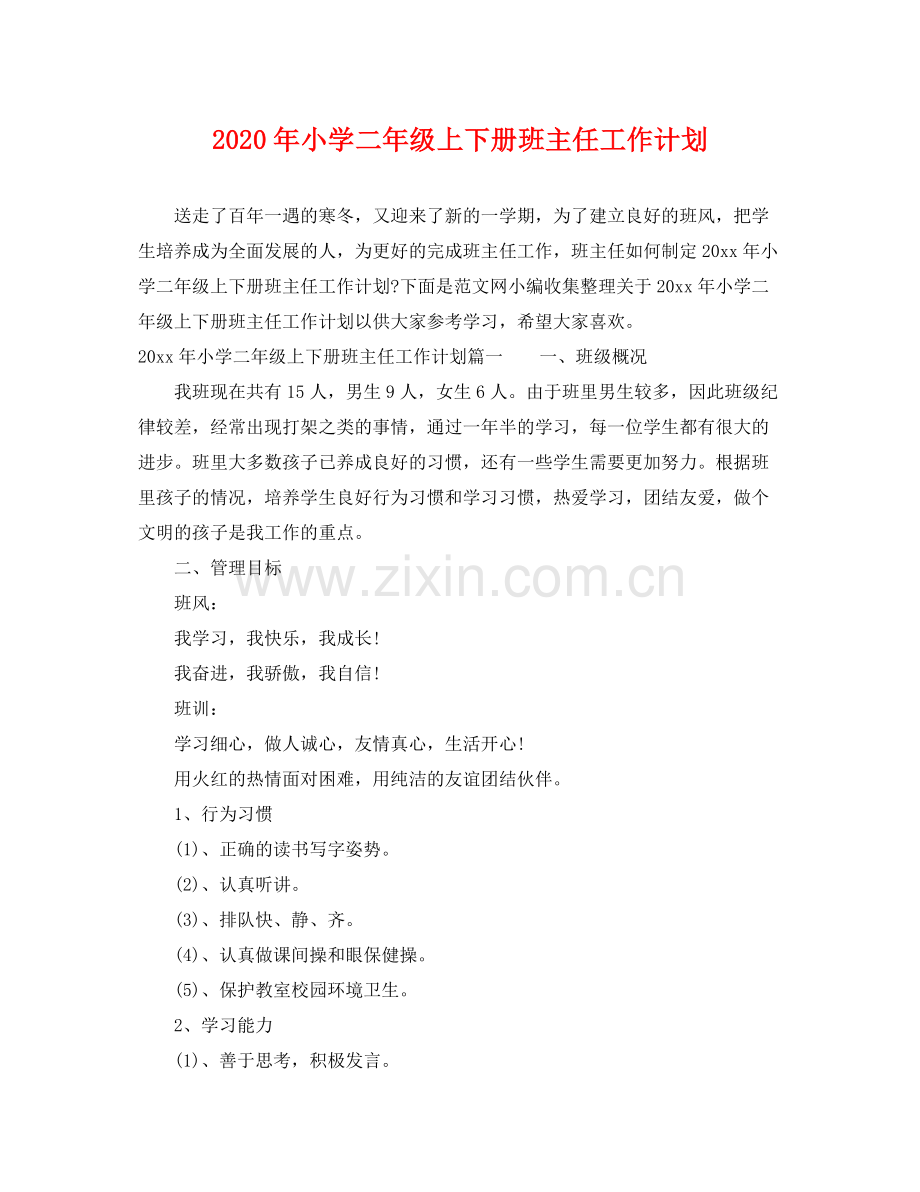 2020年小学二年级上下册班主任工作计划

送走了百年一遇的寒冬，又迎来了新的一学期，为了建立良好的班风，把学生培养成为全面发展的人，为更好的完成班主任工作，班主任如何制定20xx年小学二年级上下册班主任工作计划?下面是范文网小编收集整理关于20xx年小学二年级上下册班主任工作计划以供大家参考学习，希望大家喜欢。

20xx年小学二年级上下册班主任工作计划篇一 一、班级概况

我班现在共有15人，男生9人，女生6人。由于班里男生较多，因此班级纪律较差，经常出现打架之类的事情，通过一年半的学习，每一位学生都有很大的进步。班里大多数孩子已养成良好的习惯，还有一些学生需要更加努力。根据班里孩子的情况，培养学生良好行为习惯和学习习惯，热爱学习，团结友爱，做个文明的孩子是我工作的重点。

二、管理目标

班风：

我学习，我快乐，我成长!

我奋进，我骄傲，我自信!

班训：

学习细心，做人诚心，友情真心，生活开心!

用火红的热情面对困难，用纯洁的友谊团结伙伴。

1、行为习惯

(1)、正确的读书写字姿势。

(2)、认真听讲。

(3)、排队快、静、齐。

(4)、认真做课间操和眼保健操。

(5)、保护教室校园环境卫生。

2、学习能力

(1)、善于思考，积极发言。

www.zixin.com.cn